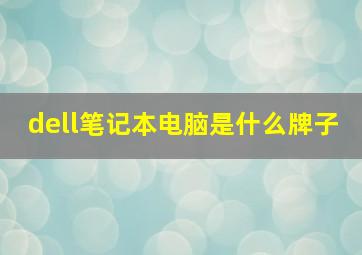 dell笔记本电脑是什么牌子